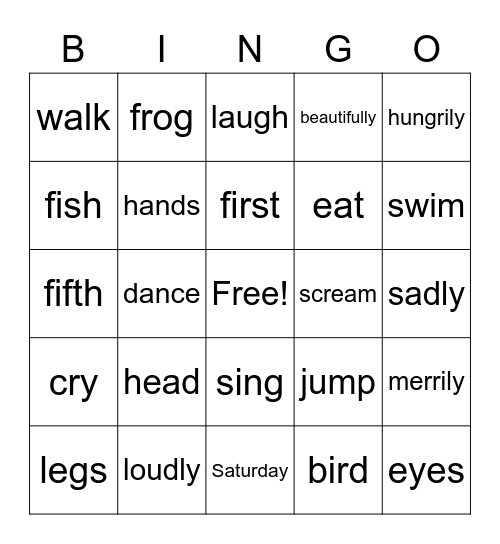 | B | I | N | G | O |
|---|---|---|---|---|
| walk | frog | laugh | beautifully | hungrily |
| fish | hands | first | eat | swim |
| fifth | dance | Free! | scream | sadly |
| cry | head | sing | jump | merrily |
| legs | loudly | Saturday | bird | eyes |